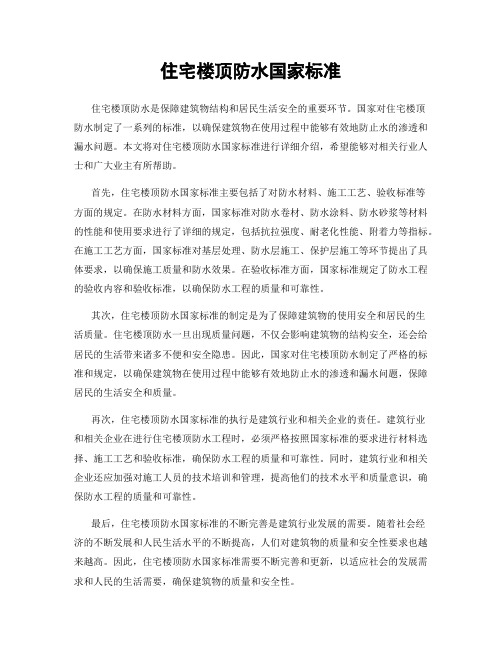 住宅楼顶防水国家标准

住宅楼顶防水是保障建筑物结构和居民生活安全的重要环节。国家对住宅楼顶防水制定了一系列的标准，以确保建筑物在使用过程中能够有效地防止水的渗透和漏水问题。本文将对住宅楼顶防水国家标准进行详细介绍，希望能够对相关行业人士和广大业主有所帮助。

首先，住宅楼顶防水国家标准主要包括了对防水材料、施工工艺、验收标准等方面的规定。在防水材料方面，国家标准对防水卷材、防水涂料、防水砂浆等材料的性能和使用要求进行了详细的规定，包括抗拉强度、耐老化性能、附着力等指标。在施工工艺方面，国家标准对基层处理、防水层施工、保护层施工等环节提出了具体要求，以确保施工质量和防水效果。在验收标准方面，国家标准规定了防水工程的验收内容和验收标准，以确保防水工程的质量和可靠性。

其次，住宅楼顶防水国家标准的制定是为了保障建筑物的使用安全和居民的生活质量。住宅楼顶防水一旦出现质量问题，不仅会影响建筑物的结构安全，还会给居民的生活带来诸多不便和安全隐患。因此，国家对住宅楼顶防水制定了严格的标准和规定，以确保建筑物在使用过程中能够有效地防止水的渗透和漏水问题，保障居民的生活安全和质量。

再次，住宅楼顶防水国家标准的执行是建筑行业和相关企业的责任。建筑行业和相关企业在进行住宅楼顶防水工程时，必须严格按照国家标准的要求进行材料选择、施工工艺和验收标准，确保防水工程的质量和可靠性。同时，建筑行业和相关企业还应加强对施工人员的技术培训和管理，提高他们的技术水平和质量意识，确保防水工程的质量和可靠性。

最后，住宅楼顶防水国家标准的不断完善是建筑行业发展的需要。随着社会经济的不断发展和人民生活水平的不断提高，人们对建筑物的质量和安全性要求也越来越高。因此，住宅楼顶防水国家标准需要不断完善和更新，以适应社会的发展需求和人民的生活需要，确保建筑物的质量和安全性。